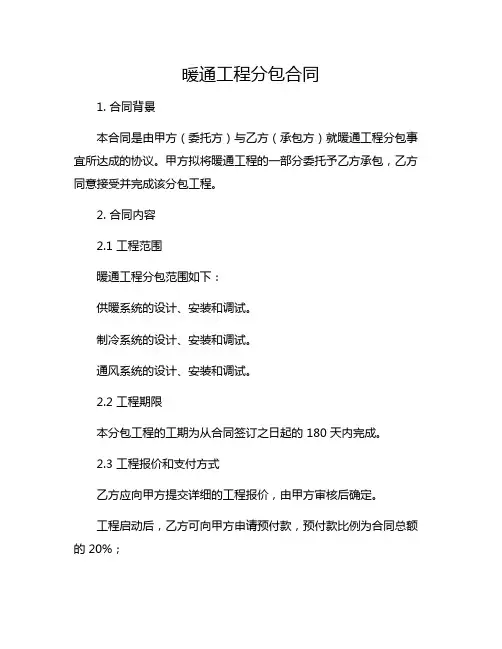 暖通工程分包合同

1. 合同背景

本合同是由甲方（委托方）与乙方（承包方）就暖通工程分包事宜所达成的协议。甲方拟将暖通工程的一部分委托予乙方承包，乙方同意接受并完成该分包工程。

2. 合同内容

2.1 工程范围

暖通工程分包范围如下：

供暖系统的设计、安装和调试。

制冷系统的设计、安装和调试。

通风系统的设计、安装和调试。

2.2 工程期限

本分包工程的工期为从合同签订之日起的 180 天内完成。

2.3 工程报价和支付方式

乙方应向甲方提交详细的工程报价，由甲方审核后确定。

工程启动后，乙方可向甲方申请预付款，预付款比例为合同总额的 20%；